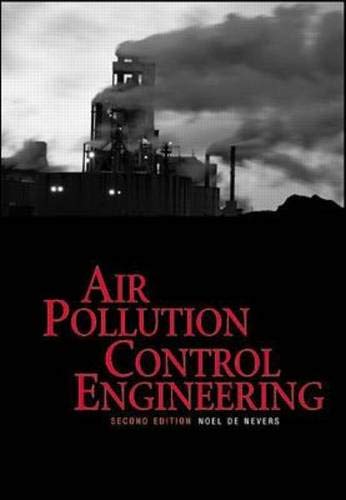 AIR
POLLUTION
CONTROL
ENGINEERING

SECOND EDITION NOEL DE NEVERS